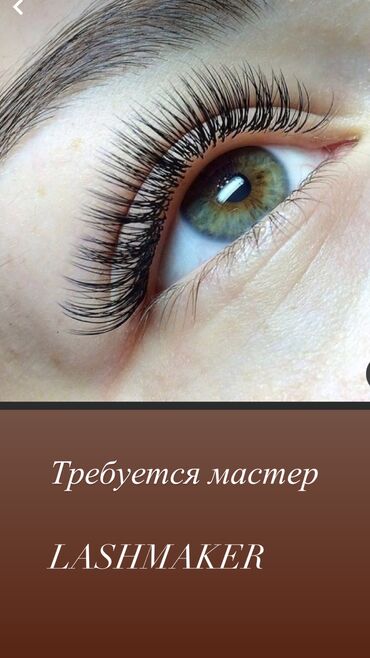 Требуется мастер

LASHMAKER